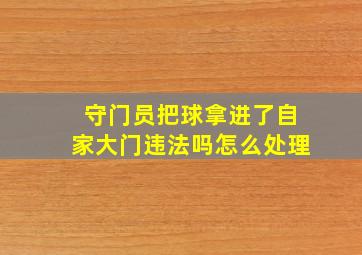 守门员把球拿进了自家大门违法吗怎么处理